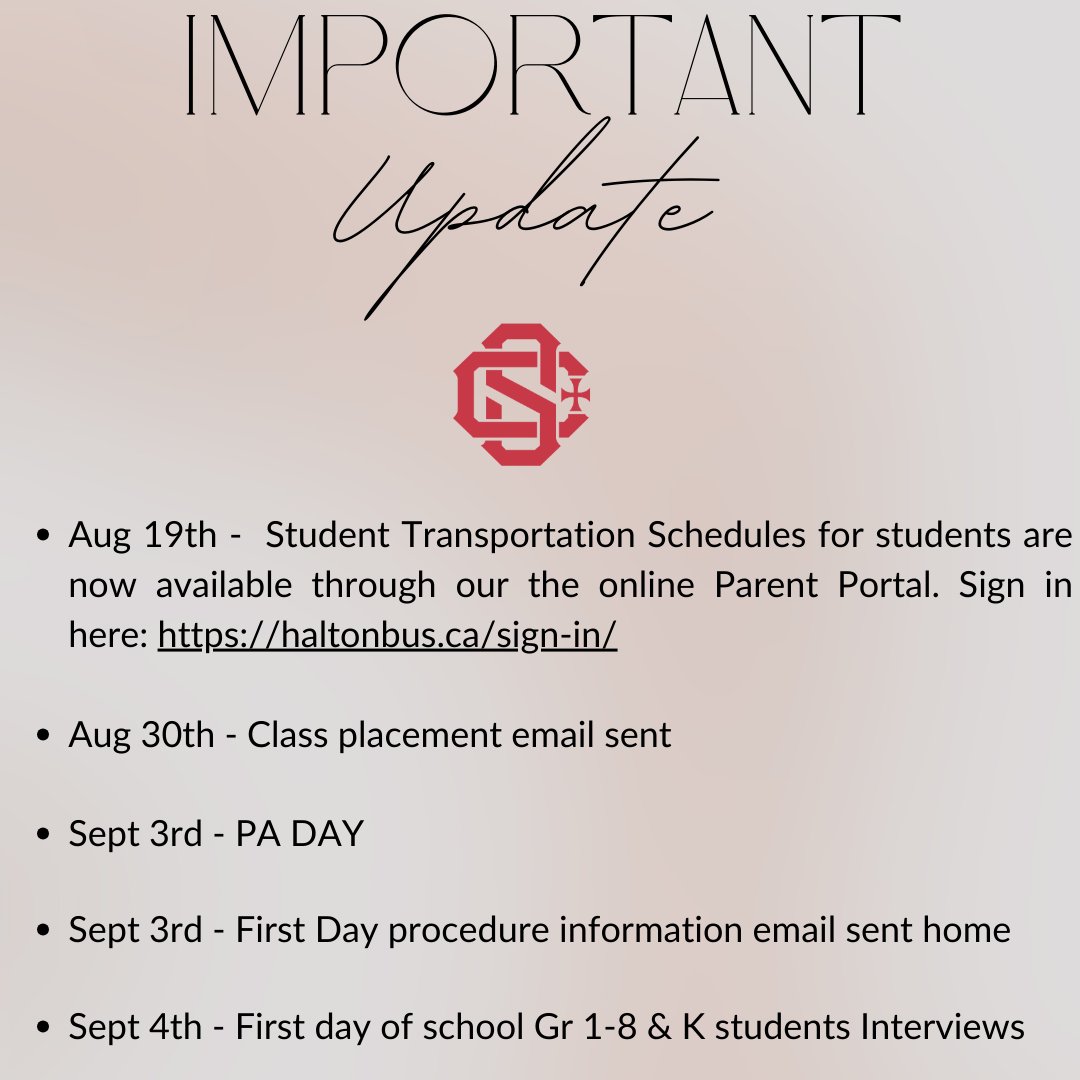 IMPORTANT
Update

- Aug 19th - Student Transportation Schedules for students are now available through our the online Parent Portal. Sign in here: https://haltonbus.ca/sign-in/

- Aug 30th - Class placement email sent

- Sept 3rd - PA DAY

- Sept 3rd - First Day procedure information email sent home

- Sept 4th - First day of school Gr 1-8 & K students Interviews